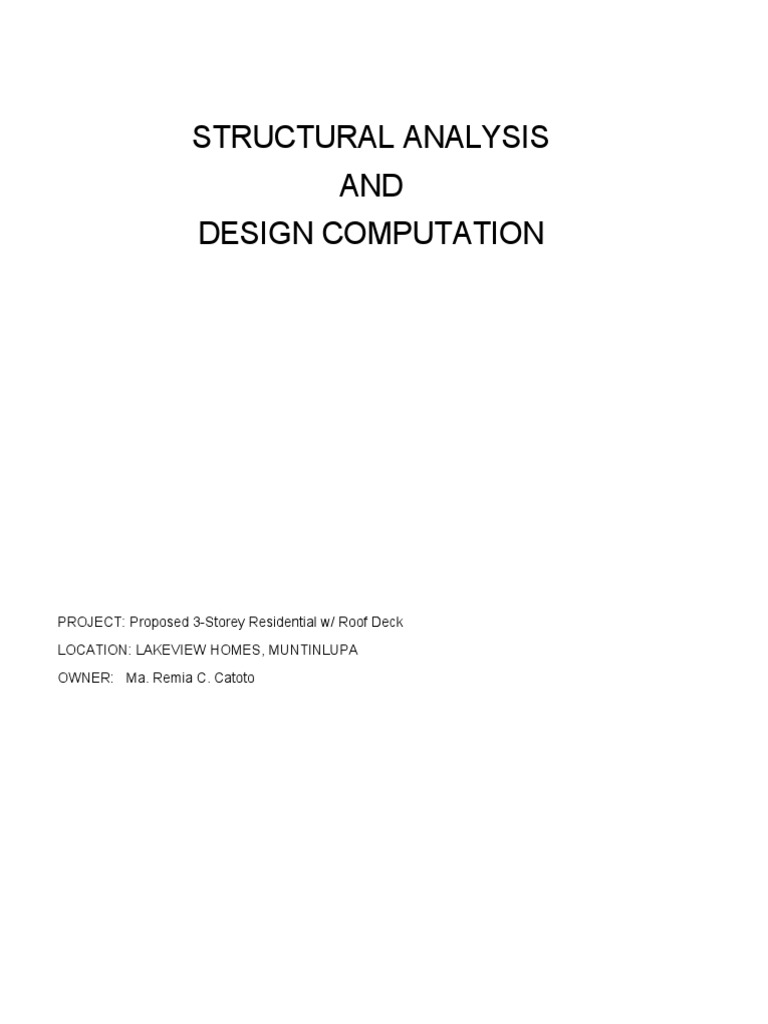 STRUCTURAL ANALYSIS
AND
DESIGN COMPUTATION

PROJECT: Proposed 3-Storey Residential w/ Roof Deck
LOCATION: LAKEVIEW HOMES, MUNTINLUPA
OWNER: Ma. Remia C. Catoto